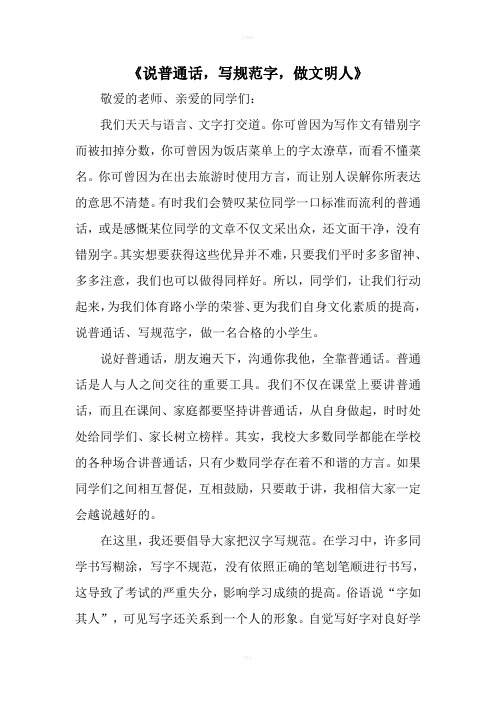 《说普通话，写规范字，做文明人》

敬爱的老师、亲爱的同学们：

我们天天与语言、文字打交道。你可曾因为写作文有错别字而被扣掉分数，你可曾因为饭店菜单上的字太潦草，而看不懂菜名。你可曾因为在出去旅游时使用方言，而让别人误解你所表达的意思不清楚。有时我们会赞叹某位同学一口标准而流利的普通话，或是感慨某位同学的文章不仅文采出众，还文面干净，没有错别字。其实想要获得这些优异并不难，只要我们平时多多留神、多多注意，我们也可以做得同样好。所以，同学们，让我们行动起来，为我们体育路小学的荣誉、更为我们自身文化素质的提高，说普通话、写规范字，做一名合格的小学生。

说好普通话，朋友遍天下，沟通你我他，全靠普通话。普通话是人与人之间交往的重要工具。我们不仅在课堂上要讲普通话，而且在课间、家庭都要坚持讲普通话，从自身做起，时时处处给同学们、家长树立榜样。其实，我校大多数同学都能在学校的各种场合讲普通话，只有少数同学存在着不和谐的方言。如果同学们之间相互督促，互相鼓励，只要敢于讲，我相信大家一定会越说越好的。

在这里，我还要倡导大家把汉字写规范。在学习中，许多同学书写糊涂，写字不规范，没有依照正确的笔划笔顺进行书写，这导致了考试的严重失分，影响学习成绩的提高。俗语说“字如其人”，可见写字还关系到一个人的形象。自觉写好字对良好学